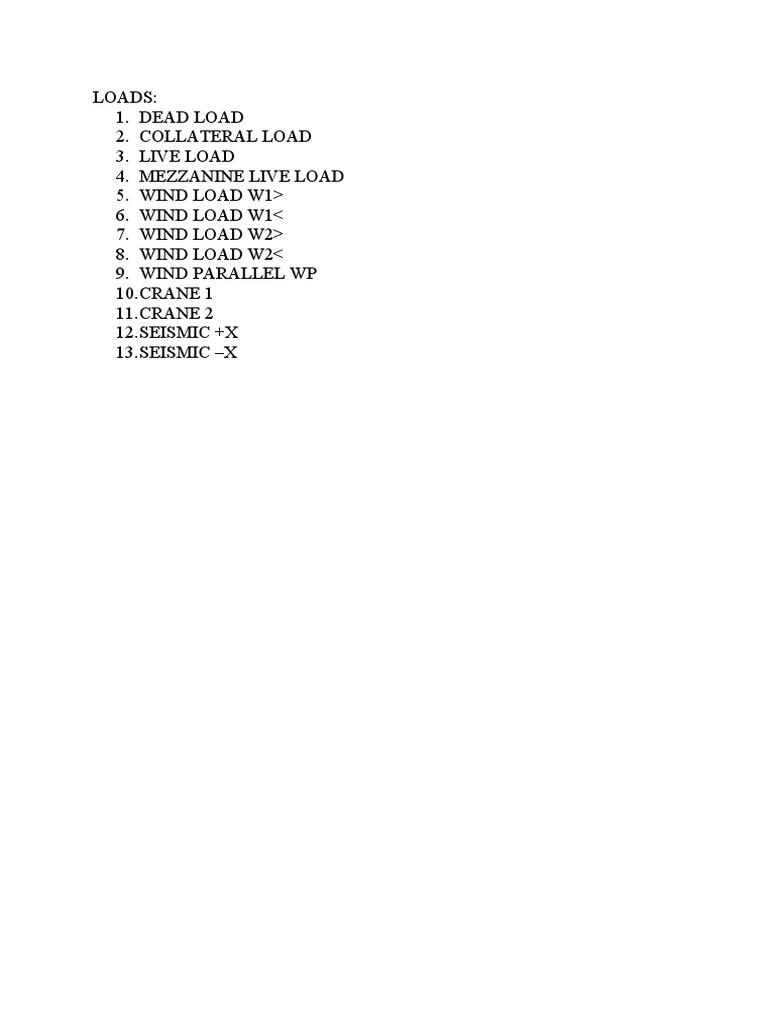 LOADS:
1. DEAD LOAD
2. COLLATERAL LOAD
3. LIVE LOAD
4. MEZZANINE LIVE LOAD
5. WIND LOAD W1>
6. WIND LOAD W1<
7. WIND LOAD W2>
8. WIND LOAD W2<
9. WIND PARALLEL WP
10. CRANE 1
11. CRANE 2
12. SEISMIC +X
13. SEISMIC –X